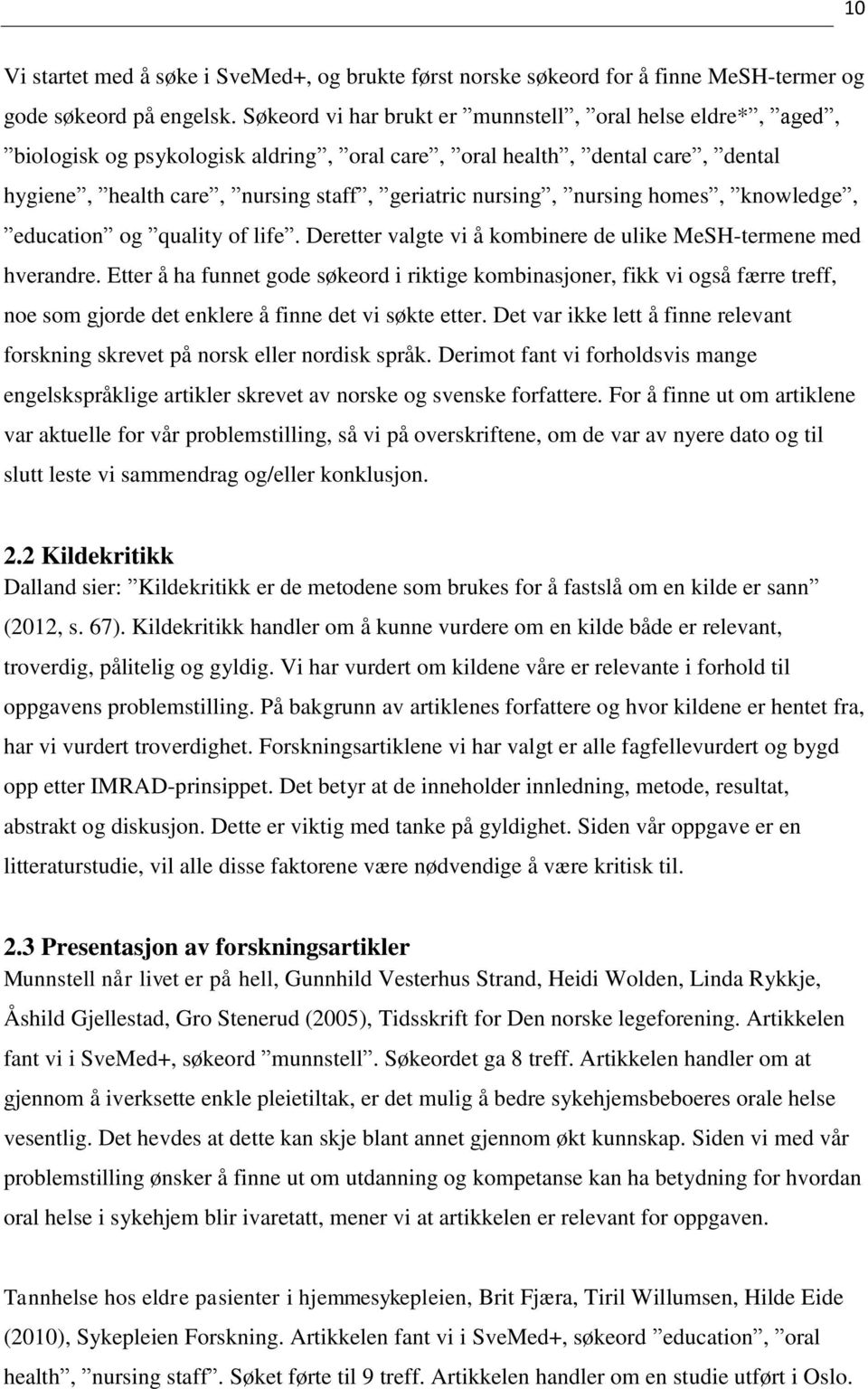 10

Vi startet med å søke i SveMed+, og brukte først norske søkeord for å finne MeSH-termer og gode søkeord på engelsk. Søkeord vi har brukt er ”munnstell”, ”oral helse eldre*”, ”aged”, ”biologisk og psykologisk aldring”, ”oral care”, ”oral health”, ”dental care”, ”dental hygiene”, ”health care”, ”nursing staff”, ”geriatric nursing”, ”nursing homes”, ”knowledge”, ”education” og ”quality of life”. Deretter valgte vi å kombinere de ulike MeSH-termene med hverandre. Etter å ha funnet gode søkeord i riktige kombinasjoner, fikk vi også færre treff, noe som gjorde det enklere å finne det vi søkte etter. Det var ikke lett å finne relevant forskning skrevet på norsk eller nordisk språk. Derimot fant vi forholdsvis mange engelskspråklige artikler skrevet av norske og svenske forfattere. For å finne ut om artiklene var aktuelle for vår problemstilling, så vi på overskriftene, om de var av nyere dato og til slutt leste vi sammendrag og/eller konklusjon.

2.2 Kildekritikk
Dalland sier: ”Kildekritikk er de metodene som brukes for å fastslå om en kilde er sann” (2012, s. 67). Kildekritikk handler om å kunne vurdere om en kilde både er relevant, troverdig, pålitelig og gyldig. Vi har vurdert om kildene våre er relevante i forhold til oppgavens problemstilling. På bakgrunn av artiklenes forfattere og hvor kildene er hentet fra, har vi vurdert troverdighet. Forskningsartiklene vi har valgt er alle fagfellevurdert og bygd opp etter IMRAD-prinsippet. Det betyr at de inneholder innledning, metode, resultat, abstrakt og diskusjon. Dette er viktig med tanke på gyldighet. Siden vår oppgave er en litteraturstudie, vil alle disse faktorene være nødvendige å være kritisk til.

2.3 Presentasjon av forskningsartikler
Munnstell når livet er på hell, Gunnhild Vesterhus Strand, Heidi Wolden, Linda Rykkje, Åshild Gjellestad, Gro Stenerud (2005), Tidsskrift for Den norske legeforening. Artikkelen fant vi i SveMed+, søkeord ”munnstell”. Søkeordet ga 8 treff. Artikkelen handler om at gjennom å iverksette enkle pleietiltak, er det mulig å bedre sykehjemsbeboeres orale helse vesentlig. Det hevdes at dette kan skje blant annet gjennom økt kunnskap. Siden vi med vår problemstilling ønsker å finne ut om utdanning og kompetanse kan ha betydning for hvordan oral helse i sykehjem blir ivaretatt, mener vi at artikkelen er relevant for oppgaven.

Tannhelse hos eldre pasienter i hjemmesykepleien, Brit Fjæra, Tiril Willumsen, Hilde Eide (2010), Sykepleien Forskning. Artikkelen fant vi i SveMed+, søkeord ”education”, ”oral health”, ”nursing staff”. Søket førte til 9 treff. Artikkelen handler om en studie utført i Oslo.